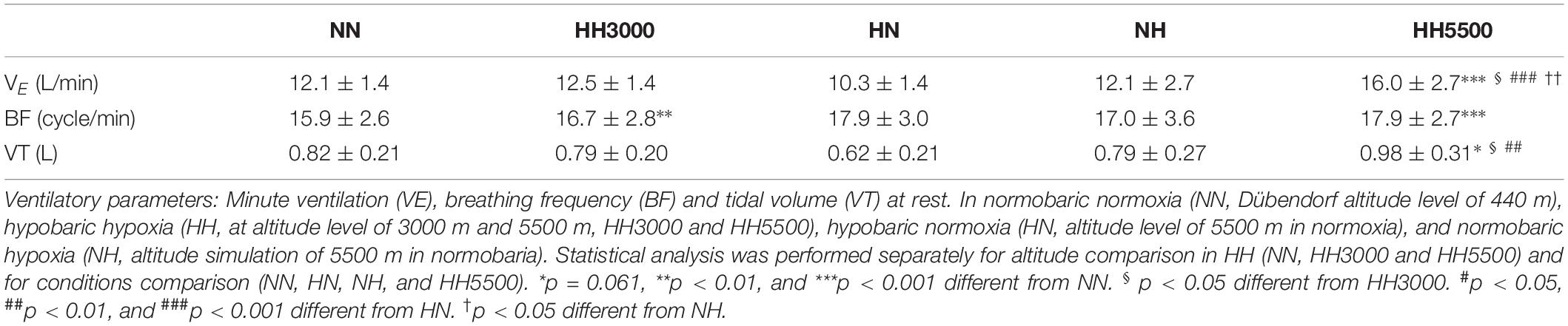 | | NN | HH3000 | HN | NH | HH5500 |
|---|---|---|---|---|---|
| $V_E$ (L/min) | 12.1 ± 1.4 | 12.5 ± 1.4 | 10.3 ± 1.4 | 12.1 ± 2.7 | 16.0 ± 2.7*** § ### †† |
| BF (cycle/min) | 15.9 ± 2.6 | 16.7 ± 2.8** | 17.9 ± 3.0 | 17.0 ± 3.6 | 17.9 ± 2.7*** |
| VT (L) | 0.82 ± 0.21 | 0.79 ± 0.20 | 0.62 ± 0.21 | 0.79 ± 0.27 | 0.98 ± 0.31* § ## |

Ventilatory parameters: Minute ventilation (VE), breathing frequency (BF) and tidal volume (VT) at rest. In normobaric normoxia (NN, Dübendorf altitude level of 440 m), hypobaric hypoxia (HH, at altitude level of 3000 m and 5500 m, HH3000 and HH5500), hypobaric normoxia (HN, altitude level of 5500 m in normoxia), and normobaric hypoxia (NH, altitude simulation of 5500 m in normobaria). Statistical analysis was performed separately for altitude comparison in HH (NN, HH3000 and HH5500) and for conditions comparison (NN, HN, NH, and HH5500). *p = 0.061, **p < 0.01, and ***p < 0.001 different from NN. § p < 0.05 different from HH3000. #p < 0.05, ##p < 0.01, and ###p < 0.001 different from HN. †p < 0.05 different from NH.